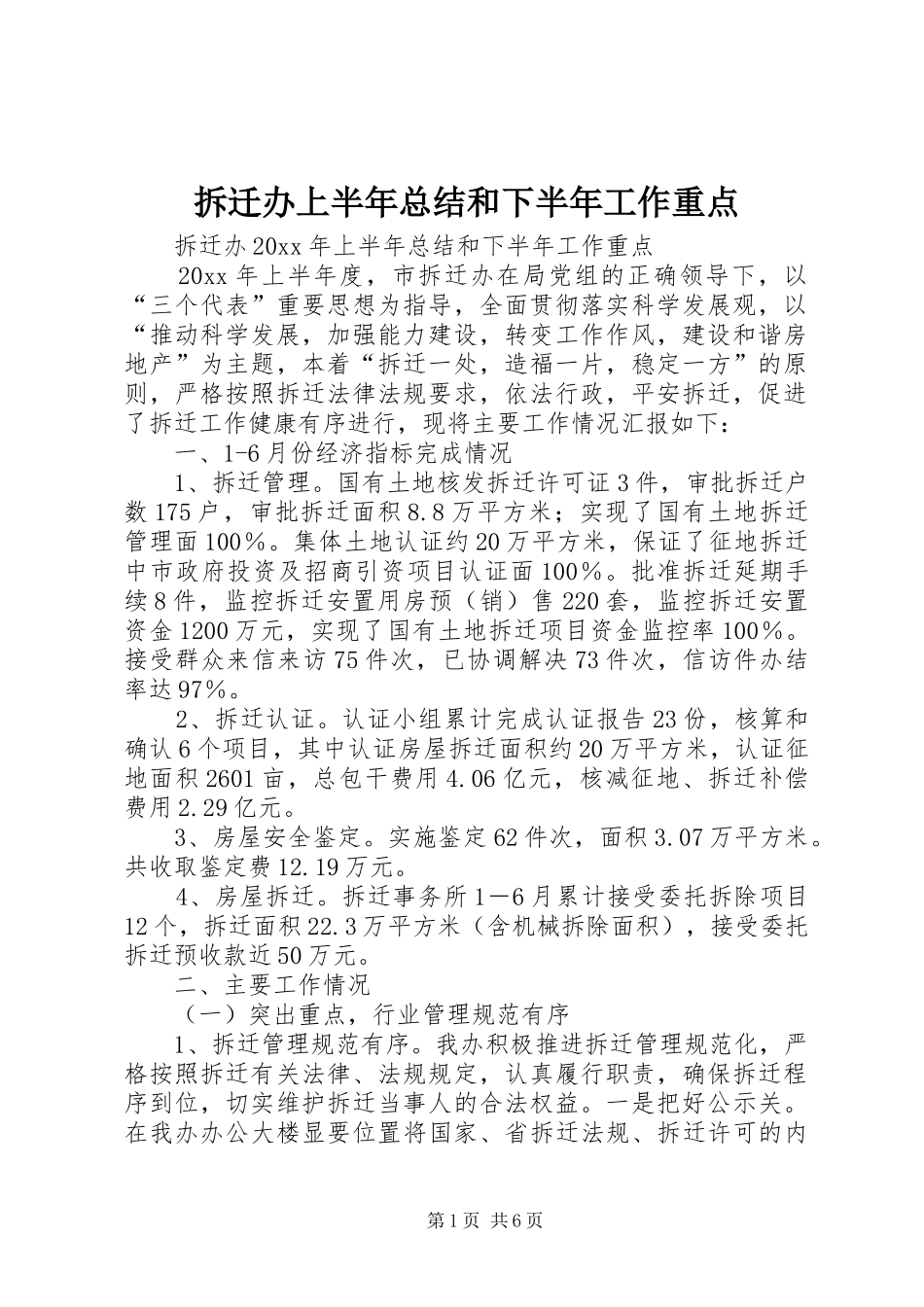 拆迁办上半年总结和下半年工作重点

拆迁办20xx年上半年总结和下半年工作重点

20xx年上半年度，市拆迁办在局党组的正确领导下，以“三个代表”重要思想为指导，全面贯彻落实科学发展观，以“推动科学发展，加强能力建设，转变工作作风，建设和谐房地产”为主题，本着“拆迁一处，造福一片，稳定一方”的原则，严格按照拆迁法律法规要求，依法行政，平安拆迁，促进了拆迁工作健康有序进行，现将主要工作情况汇报如下：

一、1-6月份经济指标完成情况

1、拆迁管理。国有土地核发拆迁许可证3件，审批拆迁户数175户，审批拆迁面积8.8万平方米；实现了国有土地拆迁管理面100%。集体土地认证约20万平方米，保证了征地拆迁中市政府投资及招商引资项目认证面100%。批准拆迁延期手续8件，监控拆迁安置用房预（销）售220套，监控拆迁安置资金1200万元，实现了国有土地拆迁项目资金监控率100%。接受群众来信来访75件次，已协调解决73件次，信访件办结率达97%。

2、拆迁认证。认证小组累计完成认证报告23份，核算和确认6个项目，其中认证房屋拆迁面积约20万平方米，认证征地面积2601亩，总包干费用4.06亿元，核减征地、拆迁补偿费用2.29亿元。

3、房屋安全鉴定。实施鉴定62件次，面积3.07万平方米。共收取鉴定费12.19万元。

4、房屋拆迁。拆迁事务所1—6月累计接受委托拆除项目12个，拆迁面积22.3万平方米（含机械拆除面积），接受委托拆迁预收款近50万元。

二、主要工作情况

（一）突出重点，行业管理规范有序

1、拆迁管理规范有序。我办积极推进拆迁管理规范化，严格按照拆迁有关法律、法规规定，认真履行职责，确保拆迁程序到位，切实维护拆迁当事人的合法权益。一是把好公示关。在我办办公大楼显要位置将国家、省拆迁法规、拆迁许可的内

第1页 共6页